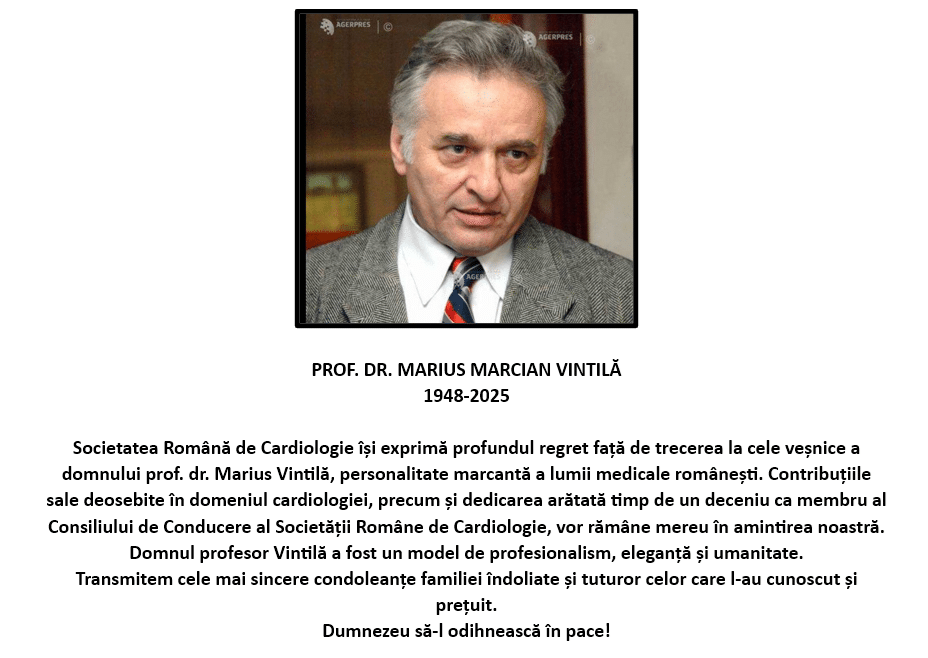 AGERPRES ©

AGERPRES ©

AGERPRES

PROF. DR. MARIUS MARCIAN VINTILĂ
1948-2025

Societatea Română de Cardiologie își exprimă profundul regret față de trecerea la cele veșnice a domnului prof. dr. Marius Vintilă, personalitate marcantă a lumii medicale românești. Contribuțiile sale deosebite în domeniul cardiologiei, precum și dedicarea arătată timp de un deceniu ca membru al Consiliului de Conducere al Societății Române de Cardiologie, vor rămâne mereu în amintirea noastră.
Domnul profesor Vintilă a fost un model de profesionalism, eleganță și umanitate.
Transmitem cele mai sincere condoleanțe familiei îndoliate și tuturor celor care l-au cunoscut și prețuit.
Dumnezeu să-l odihnească în pace!